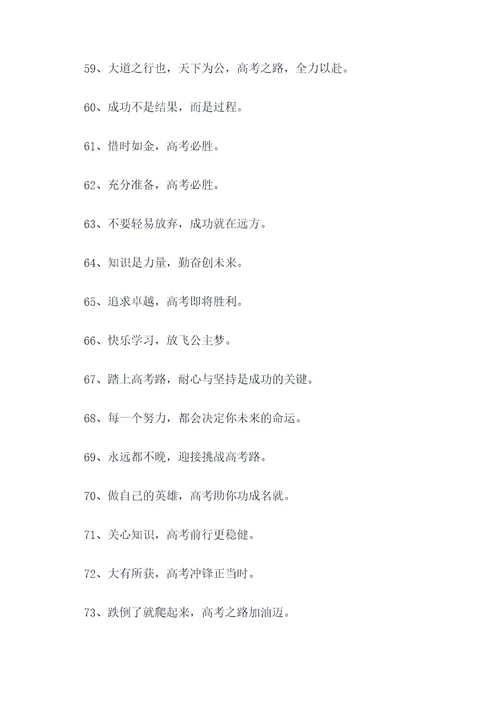 59、大道之行也，天下为公，高考之路，全力以赴。

60、成功不是结果，而是过程。

61、惜时如金，高考必胜。

62、充分准备，高考必胜。

63、不要轻易放弃，成功就在远方。

64、知识是力量，勤奋创未来。

65、追求卓越，高考即将胜利。

66、快乐学习，放飞公主梦。

67、踏上高考路，耐心与坚持是成功的关键。

68、每一个努力，都会决定你未来的命运。

69、永远都不晚，迎接挑战高考路。

70、做自己的英雄，高考助你功成名就。

71、关心知识，高考前行更稳健。

72、大有所获，高考冲锋正当时。

73、跌倒了就爬起来，高考之路加油迈。